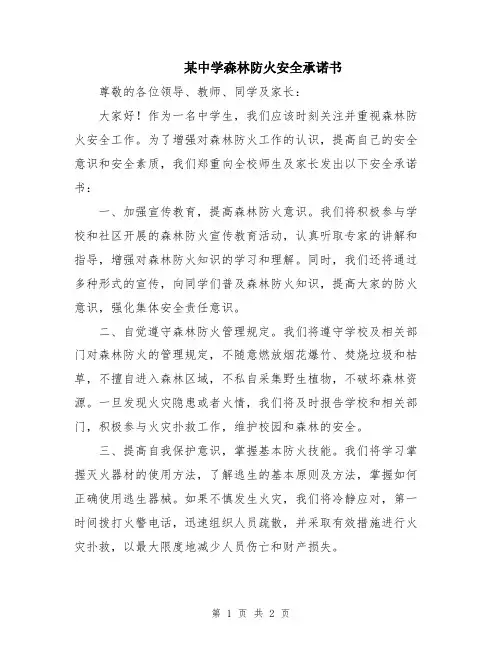 某中学森林防火安全承诺书

尊敬的各位领导、教师、同学及家长：

大家好！作为一名中学生，我们应该时刻关注并重视森林防火安全工作。为了增强对森林防火工作的认识，提高自己的安全意识和安全素质，我们郑重向全校师生及家长发出以下安全承诺书：

一、加强宣传教育，提高森林防火意识。我们将积极参与学校和社区开展的森林防火宣传教育活动，认真听取专家的讲解和指导，增强对森林防火知识的学习和理解。同时，我们还将通过多种形式的宣传，向同学们普及森林防火知识，提高大家的防火意识，强化集体安全责任意识。

二、自觉遵守森林防火管理规定。我们将遵守学校及相关部门对森林防火的管理规定，不随意燃放烟花爆竹、焚烧垃圾和枯草，不擅自进入森林区域，不私自采集野生植物，不破坏森林资源。一旦发现火灾隐患或者火情，我们将及时报告学校和相关部门，积极参与火灾扑救工作，维护校园和森林的安全。

三、提高自我保护意识，掌握基本防火技能。我们将学习掌握灭火器材的使用方法，了解逃生的基本原则及方法，掌握如何正确使用逃生器械。如果不慎发生火灾，我们将冷静应对，第一时间拨打火警电话，迅速组织人员疏散，并采取有效措施进行火灾扑救，以最大限度地减少人员伤亡和财产损失。

第 1 页 共 2 页